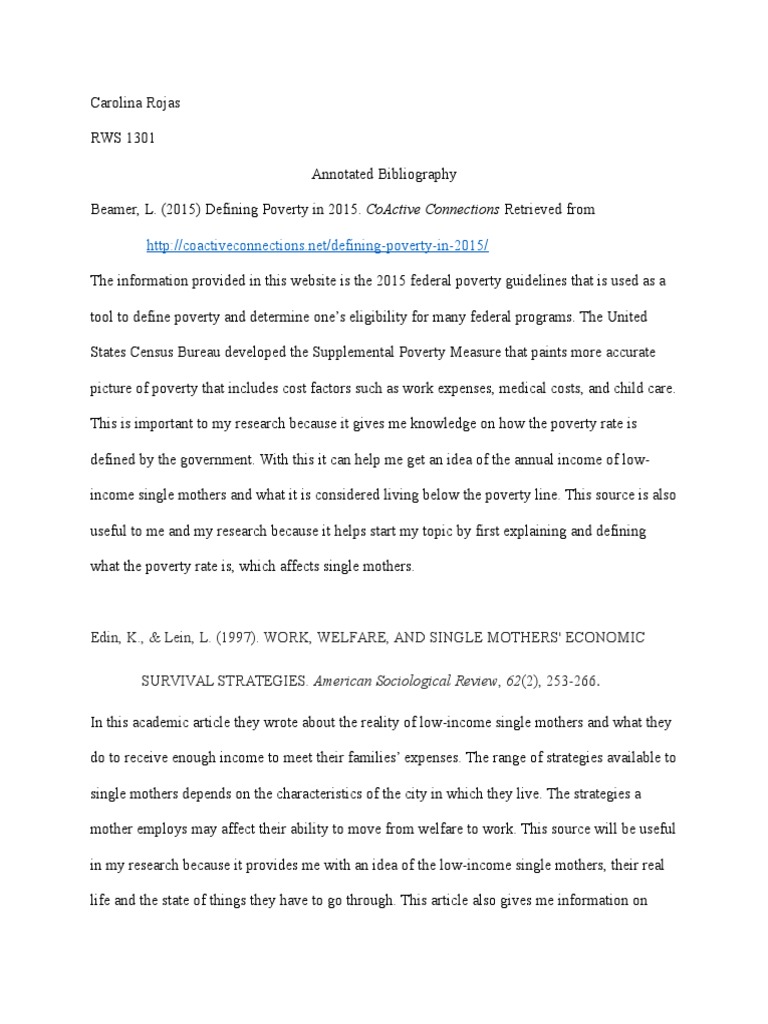 Carolina Rojas

RWS 1301

Annotated Bibliography

Beamer, L. (2015) Defining Poverty in 2015. CoActive Connections Retrieved from http://coactiveconnections.net/defining-poverty-in-2015/

The information provided in this website is the 2015 federal poverty guidelines that is used as a tool to define poverty and determine one's eligibility for many federal programs. The United States Census Bureau developed the Supplemental Poverty Measure that paints more accurate picture of poverty that includes cost factors such as work expenses, medical costs, and child care. This is important to my research because it gives me knowledge on how the poverty rate is defined by the government. With this it can help me get an idea of the annual income of low-income single mothers and what it is considered living below the poverty line. This source is also useful to me and my research because it helps start my topic by first explaining and defining what the poverty rate is, which affects single mothers.

Edin, K., & Lein, L. (1997). WORK, WELFARE, AND SINGLE MOTHERS' ECONOMIC SURVIVAL STRATEGIES. American Sociological Review, 62(2), 253-266.

In this academic article they wrote about the reality of low-income single mothers and what they do to receive enough income to meet their families' expenses. The range of strategies available to single mothers depends on the characteristics of the city in which they live. The strategies a mother employs may affect their ability to move from welfare to work. This source will be useful in my research because it provides me with an idea of the low-income single mothers, their real life and the state of things they have to go through. This article also gives me information on